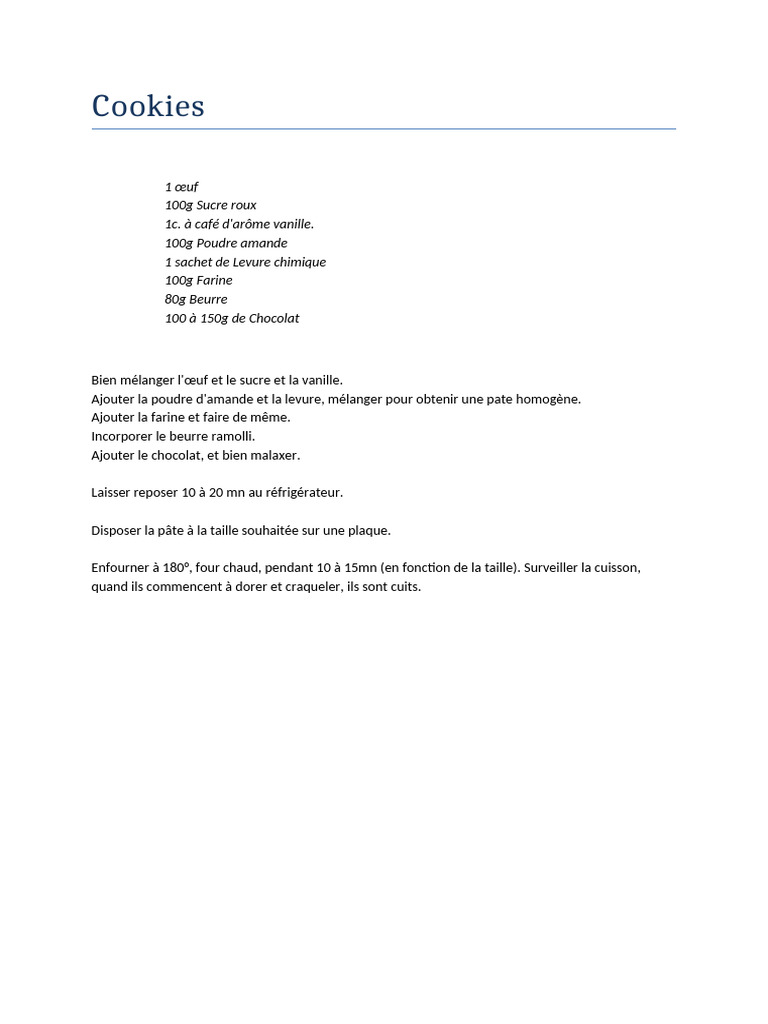 Cookies

1 œuf
100g Sucre roux
1c. à café d'arôme vanille.
100g Poudre amande
1 sachet de Levure chimique
100g Farine
80g Beurre
100 à 150g de Chocolat

Bien mélanger l'œuf et le sucre et la vanille.
Ajouter la poudre d'amande et la levure, mélanger pour obtenir une pate homogène.
Ajouter la farine et faire de même.
Incorporer le beurre ramolli.
Ajouter le chocolat, et bien malaxer.

Laisser reposer 10 à 20 mn au réfrigérateur.

Disposer la pâte à la taille souhaitée sur une plaque.

Enfourner à 180°, four chaud, pendant 10 à 15mn (en fonction de la taille). Surveiller la cuisson, quand ils commencent à dorer et craqueler, ils sont cuits.